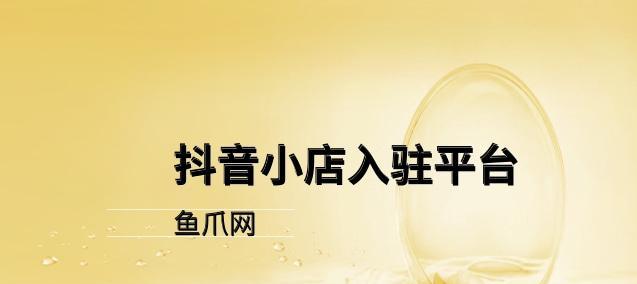 抖音小店入驻平台

鱼爪网